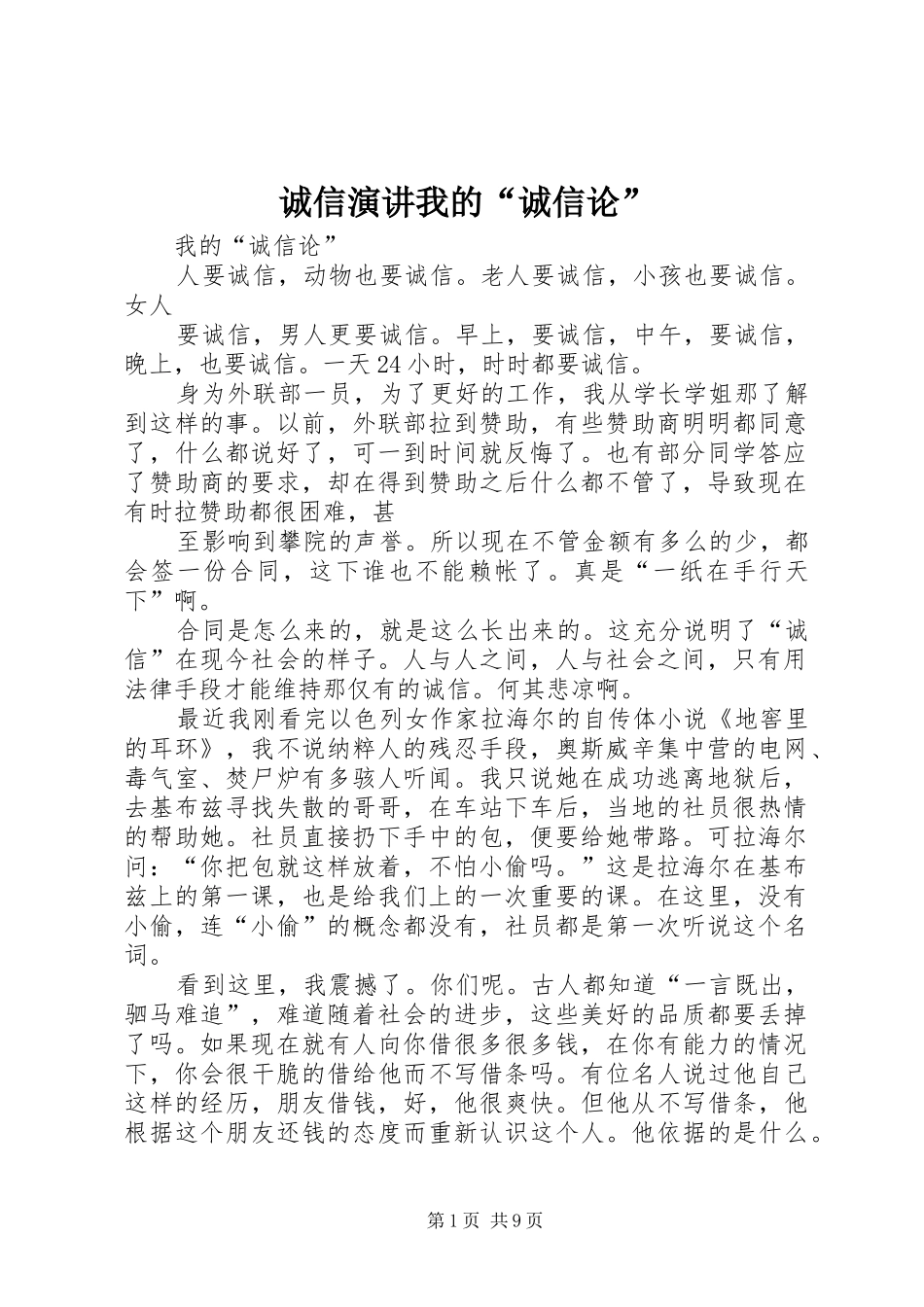 诚信演讲我的“诚信论”

我的“诚信论”

人要诚信，动物也要诚信。老人要诚信，小孩也要诚信。女人

要诚信，男人更要诚信。早上，要诚信，中午，要诚信，晚上，也要诚信。一天24小时，时时都要诚信。

身为外联部一员，为了更好的工作，我从学长学姐那了解到这样的事。以前，外联部拉到赞助，有些赞助商明明都同意了，什么都说好了，可一到时间就反悔了。也有部分同学答应了赞助商的要求，却在得到赞助之后什么都不管了，导致现在有时拉赞助都很困难，甚

至影响到攀院的声誉。所以现在不管金额有多么的少，都会签一份合同，这下谁也不能赖帐了。真是“一纸在手行天下”啊。

合同是怎么来的，就是这么长出来的。这充分说明了“诚信”在现今社会的样子。人与人之间，人与社会之间，只有用法律手段才能维持那仅有的诚信。何其悲凉啊。

最近我刚看完以色列女作家拉海尔的自传体小说《地窖里的耳环》，我不说纳粹人的残忍手段，奥斯威辛集中营的电网、毒气室、焚尸炉有多骇人听闻。我只说她在成功逃离地狱后，去基布兹寻找失散的哥哥，在车站下车后，当地的社员很热情的帮助她。社员直接扔下手中的包，便要给她带路。可拉海尔问：“你把包就这样放着，不怕小偷吗。”这是拉海尔在基布兹上的第一课，也是给我们上的一次重要的课。在这里，没有小偷，连“小偷”的概念都没有，社员都是第一次听说这个名词。

看到这里，我震撼了。你们呢。古人都知道“一言既出，驷马难追”，难道随着社会的进步，这些美好的品质都要丢掉了吗。如果现在就有人向你借很多很多钱，在你有能力的情况下，你会很干脆的借给他而不写借条吗。有位名人说过他自己这样的经历，朋友借钱，好，他很爽快。但他从不写借条，他根据这个朋友还钱的态度而重新认识这个人。他依据的是什么。

第1页 共9页